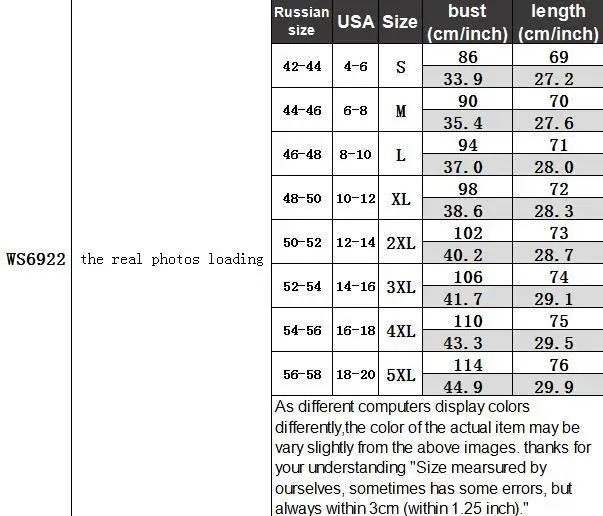 WS6922

the real photos loading

| Russian size | USA | Size | bust (cm/inch) | length (cm/inch) |
|---|---|---|---|---|
| 42-44 | 4-6 | S | 86 | 69 |
| | | | 33.9 | 27.2 |
| 44-46 | 6-8 | M | 90 | 70 |
| | | | 35.4 | 27.6 |
| 46-48 | 8-10 | L | 94 | 71 |
| | | | 37.0 | 28.0 |
| 48-50 | 10-12 | XL | 98 | 72 |
| | | | 38.6 | 28.3 |
| 50-52 | 12-14 | 2XL | 102 | 73 |
| | | | 40.2 | 28.7 |
| 52-54 | 14-16 | 3XL | 106 | 74 |
| | | | 41.7 | 29.1 |
| 54-56 | 16-18 | 4XL | 110 | 75 |
| | | | 43.3 | 29.5 |
| 56-58 | 18-20 | 5XL | 114 | 76 |
| | | | 44.9 | 29.9 |

As different computers display colors differently,the color of the actual item may be vary slightly from the above images. thanks for your understanding "Size mearsured by ourselves, sometimes has some errors, but always within 3cm (within 1.25 inch)."